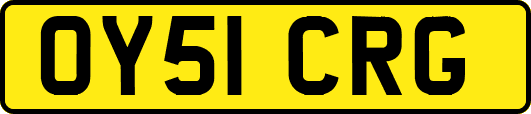 OY51 CRG